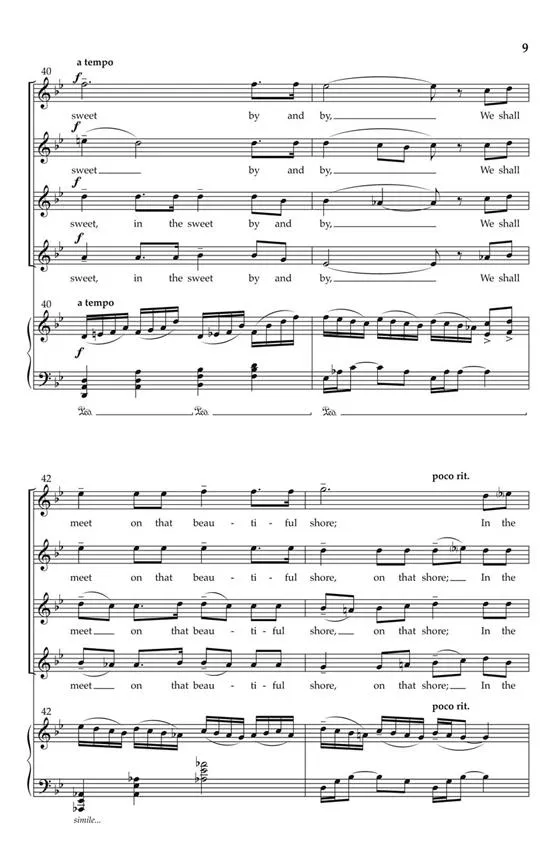 9

40

a tempo

f

sweet by and by, We shall

f

sweet by and by, We shall

f

sweet, in the sweet by and by, We shall

f

sweet, in the sweet by and by, We shall

40

a tempo

f

42

poco rit.

meet on that beau - ti - ful shore; In the

meet on that beau - ti - ful shore, on that shore; In the

meet on that beau - ti - ful shore, on that shore; In the

meet on that beau - ti - ful shore, on that shore; In the

42

poco rit.

simile...